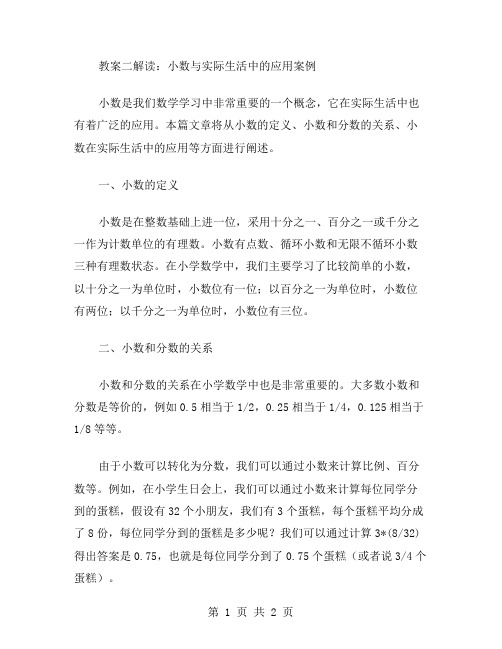 教案二解读：小数与实际生活中的应用案例

小数是我们数学学习中非常重要的一个概念，它在实际生活中也有着广泛的应用。本篇文章将从小数的定义、小数和分数的关系、小数在实际生活中的应用等方面进行阐述。

一、小数的定义

小数是在整数基础上进一位，采用十分之一、百分之一或千分之一作为计数单位的有理数。小数有点数、循环小数和无限不循环小数三种有理数状态。在小学数学中，我们主要学习了比较简单的小数，以十分之一为单位时，小数位有一位；以百分之一为单位时，小数位有两位；以千分之一为单位时，小数位有三位。

二、小数和分数的关系

小数和分数的关系在小学数学中也是非常重要的。大多数小数和分数是等价的，例如 0.5 相当于 1/2，0.25 相当于 1/4，0.125 相当于 1/8 等等。

由于小数可以转化为分数，我们可以通过小数来计算比例、百分数等。例如，在小学生日会上，我们可以通过小数来计算每位同学分到的蛋糕，假设有 32 个小朋友，我们有 3 个蛋糕，每个蛋糕平均分成了 8 份，每位同学分到的蛋糕是多少呢？我们可以通过计算 3*(8/32) 得出答案是 0.75，也就是每位同学分到了 0.75 个蛋糕（或者说 3/4 个蛋糕）。

第 1 页 共 2 页